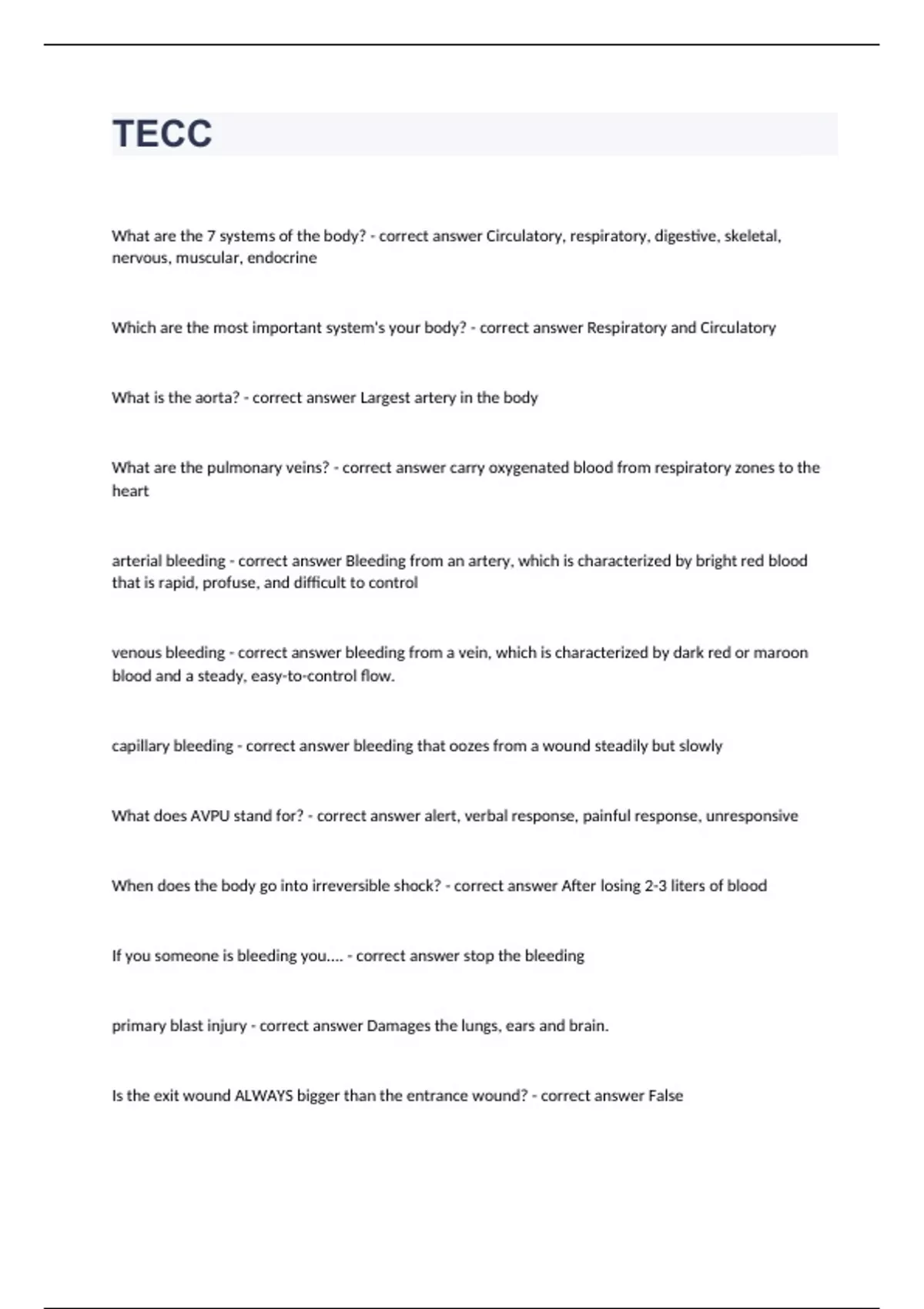 TECC

What are the 7 systems of the body? - correct answer Circulatory, respiratory, digestive, skeletal, nervous, muscular, endocrine

Which are the most important system's your body? - correct answer Respiratory and Circulatory

What is the aorta? - correct answer Largest artery in the body

What are the pulmonary veins? - correct answer carry oxygenated blood from respiratory zones to the heart

arterial bleeding - correct answer Bleeding from an artery, which is characterized by bright red blood that is rapid, profuse, and difficult to control

venous bleeding - correct answer bleeding from a vein, which is characterized by dark red or maroon blood and a steady, easy-to-control flow.

capillary bleeding - correct answer bleeding that oozes from a wound steadily but slowly

What does AVPU stand for? - correct answer alert, verbal response, painful response, unresponsive

When does the body go into irreversible shock? - correct answer After losing 2-3 liters of blood

If you someone is bleeding you.... - correct answer stop the bleeding

primary blast injury - correct answer Damages the lungs, ears and brain.

Is the exit wound ALWAYS bigger than the entrance wound? - correct answer False